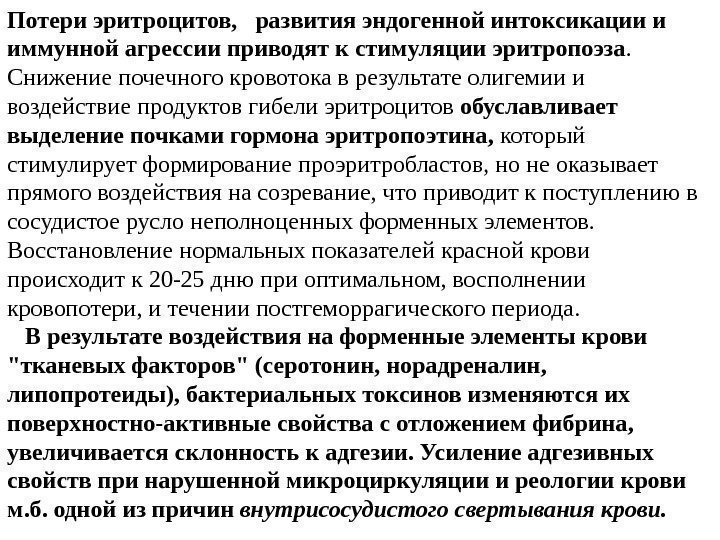 Потери эритроцитов, развития эндогенной интоксикации и иммунной агрессии приводят к стимуляции эритропоэза. Снижение почечного кровотока в результате олигемии и воздействие продуктов гибели эритроцитов обуславливает выделение почками гормона эритропоэтина, который стимулирует формирование проэритробластов, но не оказывает прямого воздействия на созревание, что приводит к поступлению в сосудистое русло неполноценных форменных элементов. Восстановление нормальных показателей красной крови происходит к 20-25 дню при оптимальном, восполнении кровопотери, и течении постгеморрагического периода.

В результате воздействия на форменные элементы крови "тканевых факторов" (серотонин, норадреналин, липопротеиды), бактериальных токсинов изменяются их поверхностно-активные свойства с отложением фибрина, увеличивается склонность к адгезии. Усиление адгезивных свойств при нарушенной микроциркуляции и реологии крови м.б. одной из причин внутрисосудистого свертывания крови.